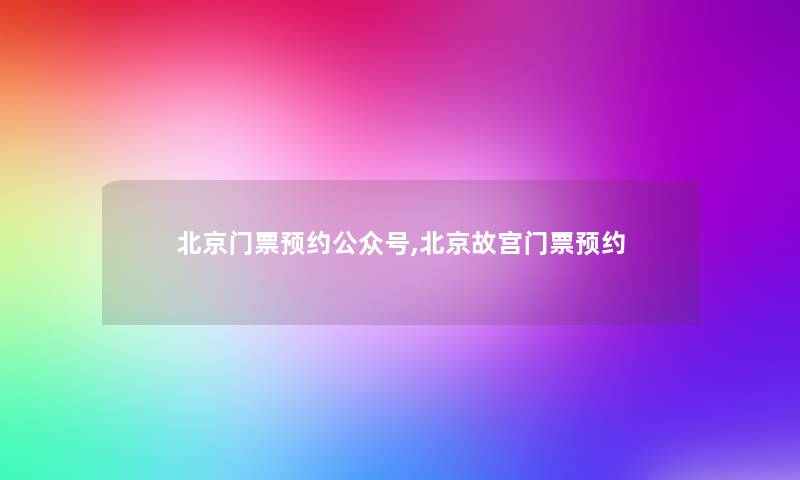 北京门票预约公众号,北京故宫门票预约